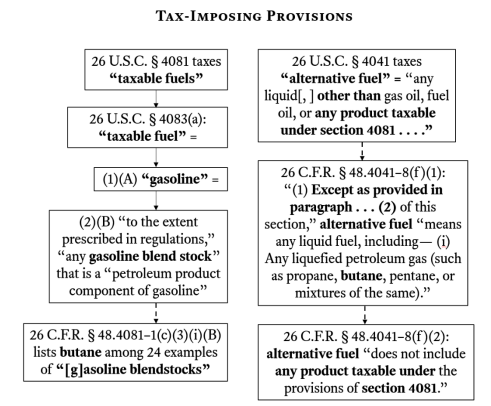 TAX-IMPOSING PROVISIONS

26 U.S.C. § 4081 taxes "taxable fuels"

26 U.S.C. § 4083(a): "taxable fuel" =

(1)(A) "gasoline" =

(2)(B) "to the extent prescribed in regulations," "any gasoline blend stock" that is a "petroleum product component of gasoline"

26 C.F.R. § 48.4081–1(c)(3)(i)(B) lists butane among 24 examples of "[g]asoline blendstocks"

26 U.S.C. § 4041 taxes "alternative fuel" = "any liquid[, ] other than gas oil, fuel oil, or any product taxable under section 4081 . . . ."

26 C.F.R. § 48.4041–8(f)(1): "(1) Except as provided in paragraph . . . (2) of this section," alternative fuel "means any liquid fuel, including— (i) Any liquefied petroleum gas (such as propane, butane, pentane, or mixtures of the same)."

26 C.F.R. § 48.4041–8(f)(2): alternative fuel "does not include any product taxable under the provisions of section 4081."